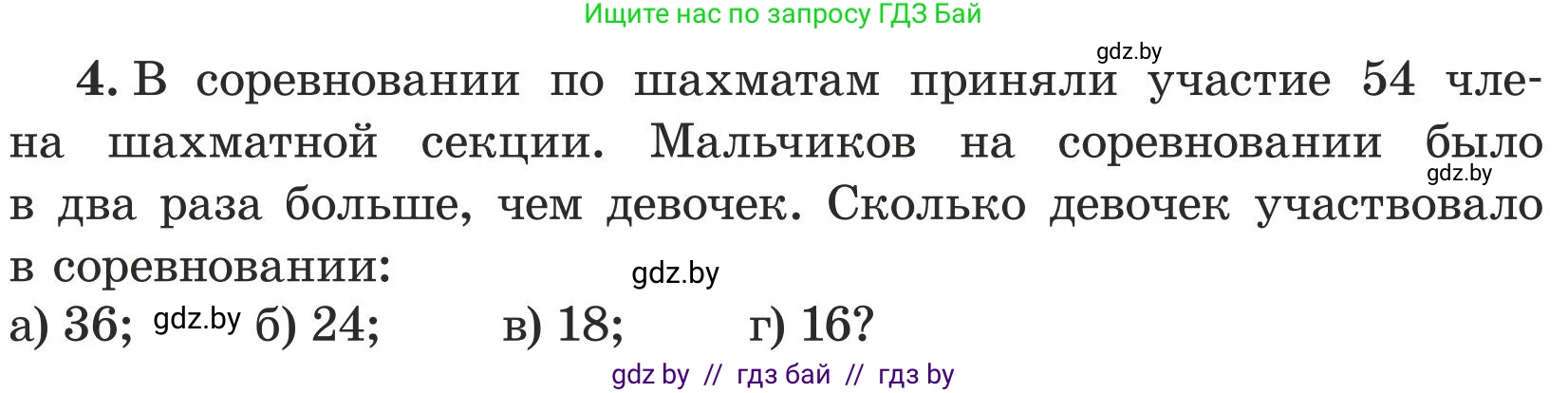 Ищите нас по запросу ГДЗ Бай

gdz.by

4. В соревновании по шахматам приняли участие 54 члена шахматной секции. Мальчиков на соревновании было в два раза больше, чем девочек. Сколько девочек участвовало в соревновании:

gdz.by

gdz.by

а) 36; gdz.by б) 24; в) 18; г) 16?

gdz by // гдз бай // гдз by